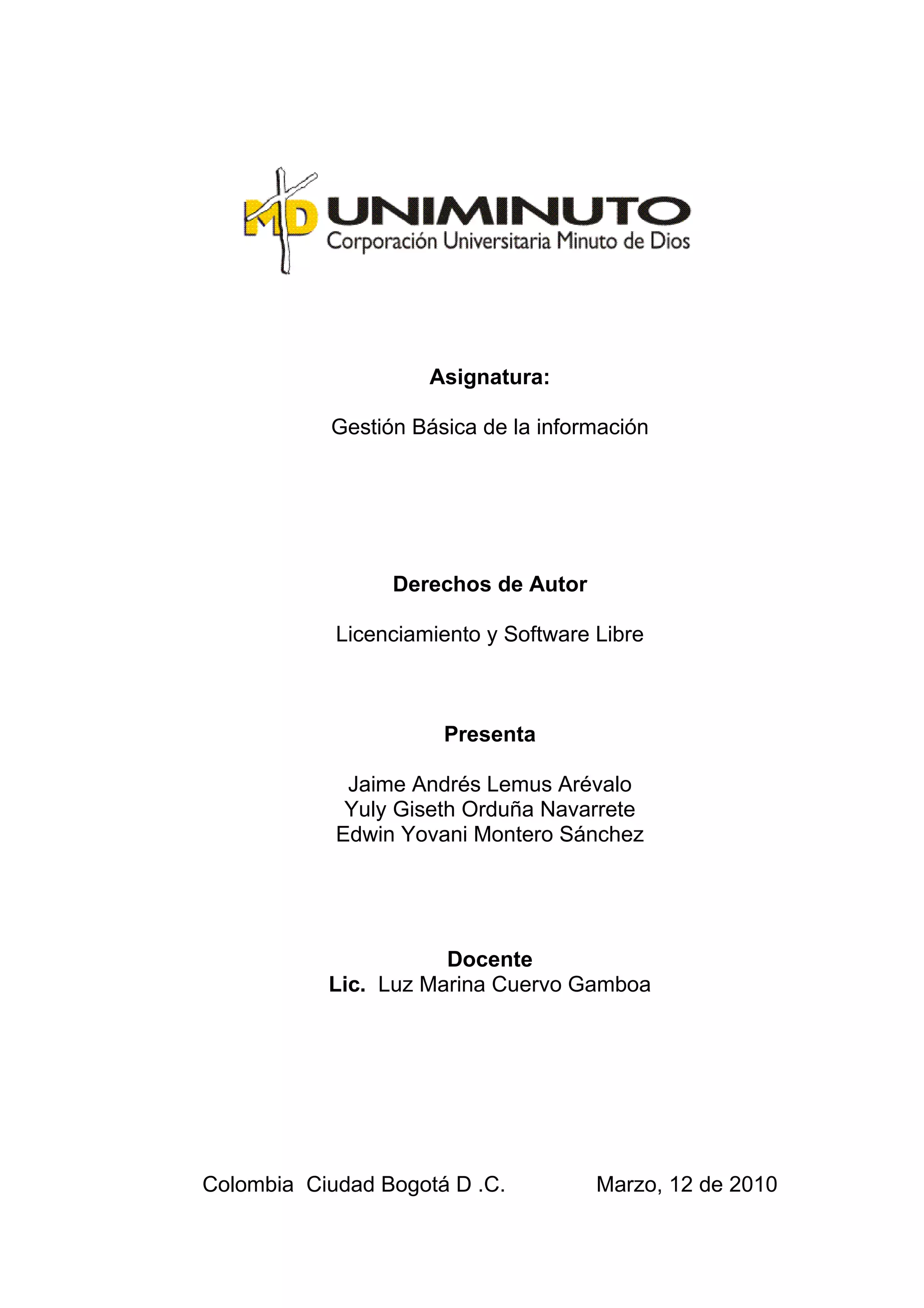 MD UNIMINUTO
Corporación Universitaria Minuto de Dios

Asignatura:

Gestión Básica de la información

Derechos de Autor

Licenciamiento y Software Libre

Presenta

Jaime Andrés Lemus Arévalo
Yuly Giseth Orduña Navarrete
Edwin Yovani Montero Sánchez

Docente
Lic. Luz Marina Cuervo Gamboa

Colombia Ciudad Bogotá D .C. Marzo, 12 de 2010